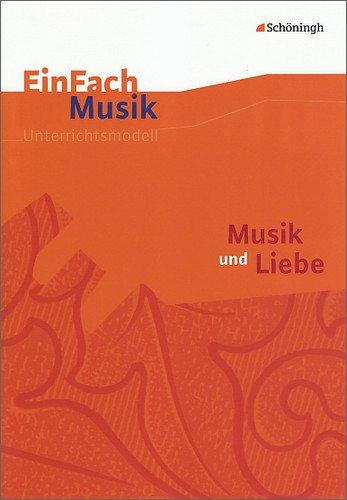 Schöningh

EinFach
Musik
Unterrichtsmodell

Musik
und Liebe